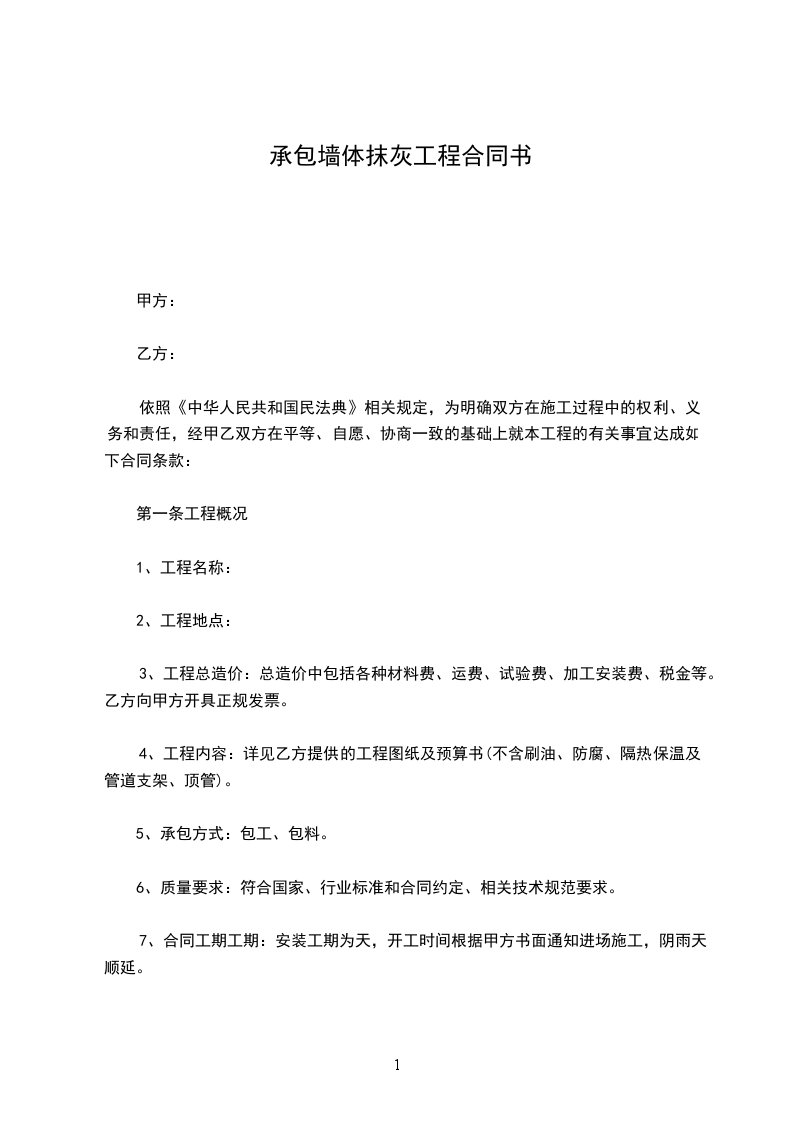 承包墙体抹灰工程合同书

甲方：

乙方：

依照《中华人民共和国民法典》相关规定，为明确双方在施工过程中的权利、义务和责任，经甲乙双方在平等、自愿、协商一致的基础上就本工程的有关事宜达成如下合同条款：

第一条工程概况

1、工程名称：

2、工程地点：

3、工程总造价：总造价中包括各种材料费、运费、试验费、加工安装费、税金等。乙方向甲方开具正规发票。

4、工程内容：详见乙方提供的工程图纸及预算书(不含刷油、防腐、隔热保温及管道支架、顶管)。

5、承包方式：包工、包料。

6、质量要求：符合国家、行业标准和合同约定、相关技术规范要求。

7、合同工期工期：安装工期为天，开工时间根据甲方书面通知进场施工，阴雨天顺延。

1